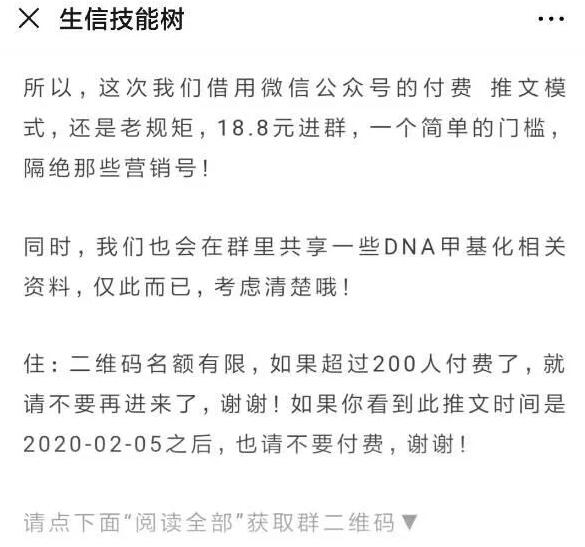 生信技能树

所以，这次我们借用微信公众号的付费 推文模式，还是老规矩，18.8元进群，一个简单的门槛，隔绝那些营销号！

同时，我们也会在群里共享一些DNA甲基化相关资料，仅此而已，考虑清楚哦！

住：二维码名额有限，如果超过200人付费了，就请不要再进来了，谢谢！如果你看到此推文时间是2020-02-05之后，也请不要付费，谢谢！

请点下面“阅读全部”获取群二维码▼